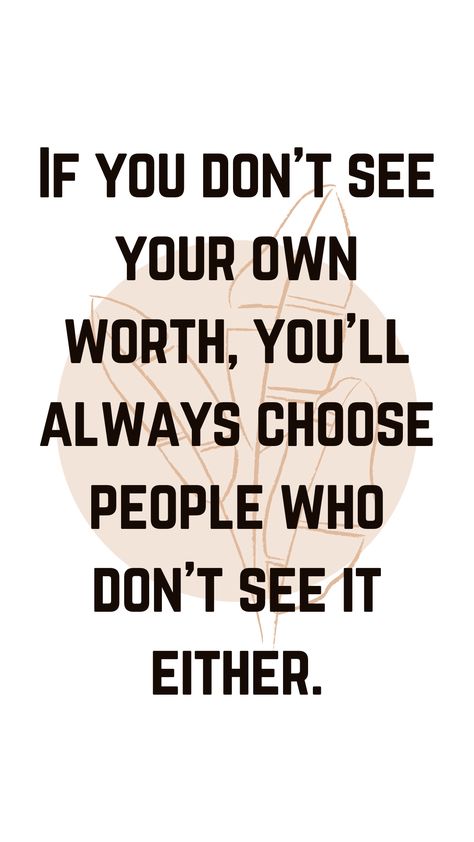 IF YOU DON'T SEE YOUR OWN WORTH, YOU'LL ALWAYS CHOOSE PEOPLE WHO DON'T SEE IT EITHER.